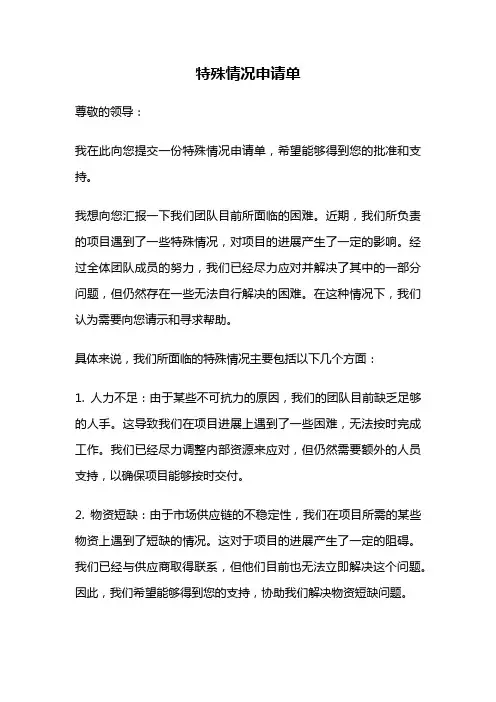 特殊情况申请单

尊敬的领导：

我在此向您提交一份特殊情况申请单，希望能够得到您的批准和支持。

我想向您汇报一下我们团队目前所面临的困难。近期，我们所负责的项目遇到了一些特殊情况，对项目的进展产生了一定的影响。经过全体团队成员的努力，我们已经尽力应对并解决了其中的一部分问题，但仍然存在一些无法自行解决的困难。在这种情况下，我们认为需要向您请示和寻求帮助。

具体来说，我们所面临的特殊情况主要包括以下几个方面：

1. 人力不足：由于某些不可抗力的原因，我们的团队目前缺乏足够的人手。这导致我们在项目进展上遇到了一些困难，无法按时完成工作。我们已经尽力调整内部资源来应对，但仍然需要额外的人员支持，以确保项目能够按时交付。

2. 物资短缺：由于市场供应链的不稳定性，我们在项目所需的某些物资上遇到了短缺的情况。这对于项目的进展产生了一定的阻碍。我们已经与供应商取得联系，但他们目前也无法立即解决这个问题。因此，我们希望能够得到您的支持，协助我们解决物资短缺问题。